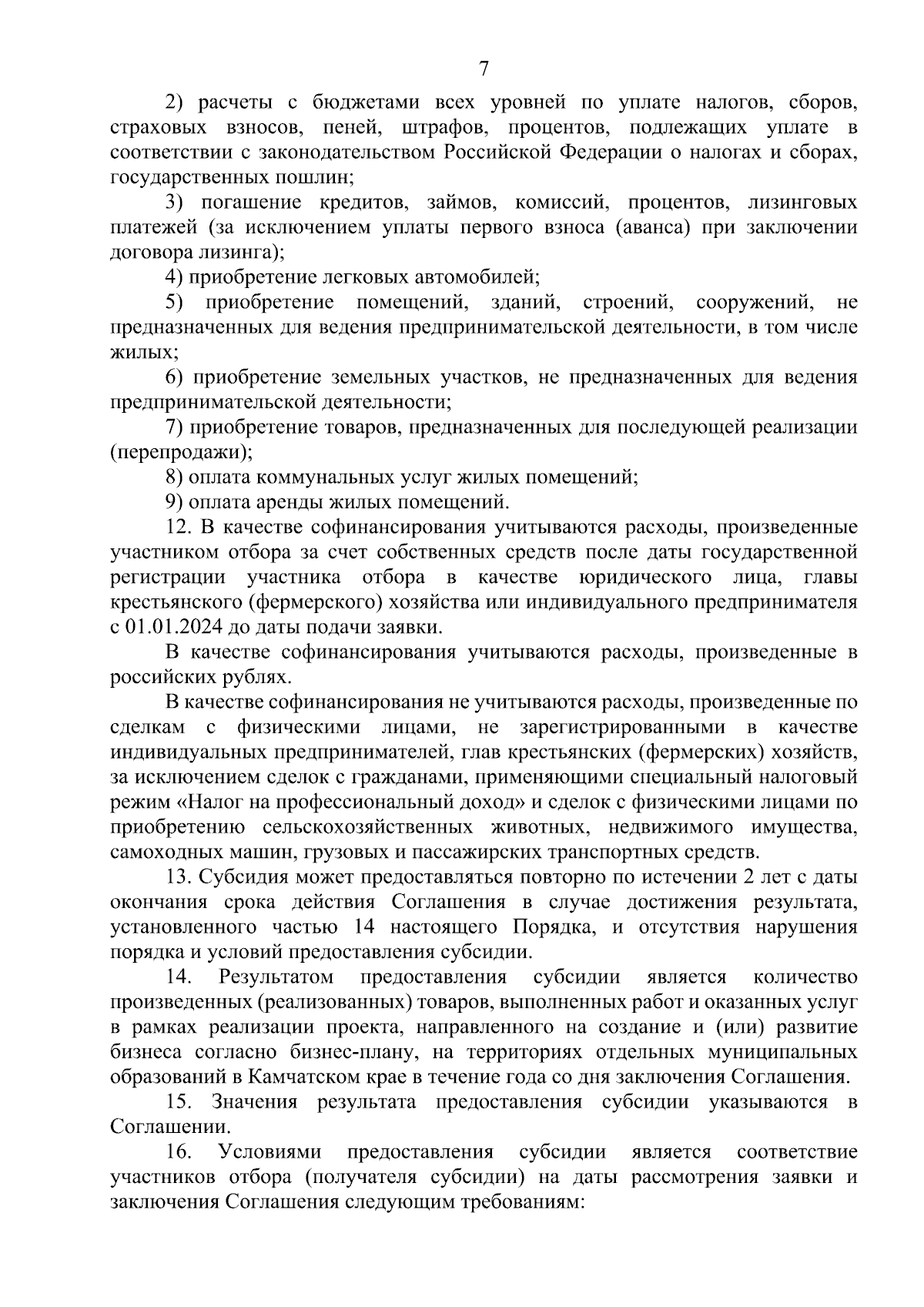 7

2) расчеты с бюджетами всех уровней по уплате налогов, сборов, страховых взносов, пеней, штрафов, процентов, подлежащих уплате в соответствии с законодательством Российской Федерации о налогах и сборах, государственных пошлин;

3) погашение кредитов, займов, комиссий, процентов, лизинговых платежей (за исключением уплаты первого взноса (аванса) при заключении договора лизинга);

4) приобретение легковых автомобилей;

5) приобретение помещений, зданий, строений, сооружений, не предназначенных для ведения предпринимательской деятельности, в том числе жилых;

6) приобретение земельных участков, не предназначенных для ведения предпринимательской деятельности;

7) приобретение товаров, предназначенных для последующей реализации (перепродажи);

8) оплата коммунальных услуг жилых помещений;

9) оплата аренды жилых помещений.

12. В качестве софинансирования учитываются расходы, произведенные участником отбора за счет собственных средств после даты государственной регистрации участника отбора в качестве юридического лица, главы крестьянского (фермерского) хозяйства или индивидуального предпринимателя с 01.01.2024 до даты подачи заявки.

В качестве софинансирования учитываются расходы, произведенные в российских рублях.

В качестве софинансирования не учитываются расходы, произведенные по сделкам с физическими лицами, не зарегистрированными в качестве индивидуальных предпринимателей, глав крестьянских (фермерских) хозяйств, за исключением сделок с гражданами, применяющими специальный налоговый режим «Налог на профессиональный доход» и сделок с физическими лицами по приобретению сельскохозяйственных животных, недвижимого имущества, самоходных машин, грузовых и пассажирских транспортных средств.

13. Субсидия может предоставляться повторно по истечении 2 лет с даты окончания срока действия Соглашения в случае достижения результата, установленного частью 14 настоящего Порядка, и отсутствия нарушения порядка и условий предоставления субсидии.

14. Результатом предоставления субсидии является количество произведенных (реализованных) товаров, выполненных работ и оказанных услуг в рамках реализации проекта, направленного на создание и (или) развитие бизнеса согласно бизнес-плану, на территориях отдельных муниципальных образований в Камчатском крае в течение года со дня заключения Соглашения.

15. Значения результата предоставления субсидии указываются в Соглашении.

16. Условиями предоставления субсидии является соответствие участников отбора (получателя субсидии) на даты рассмотрения заявки и заключения Соглашения следующим требованиям: